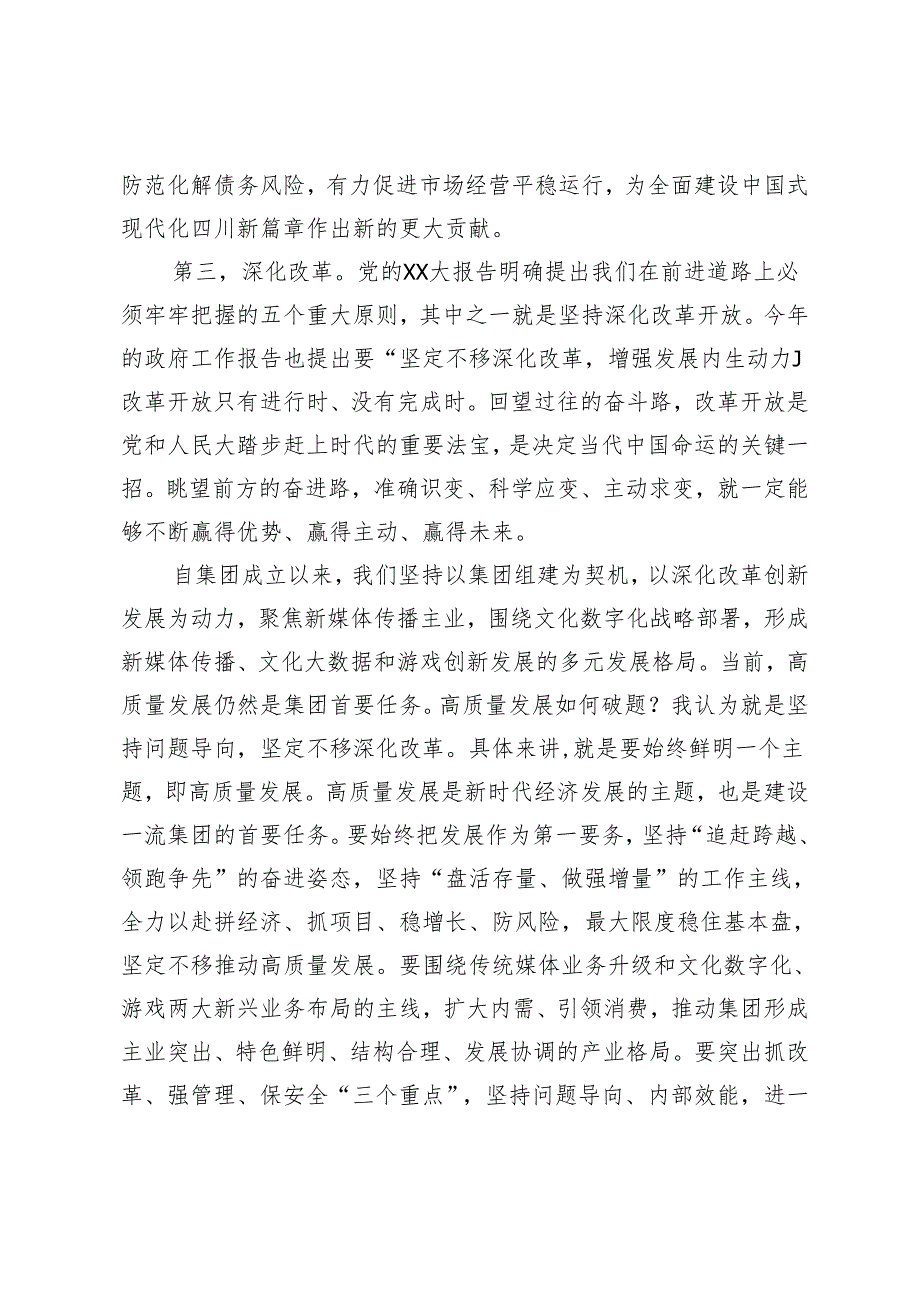 防范化解债务风险，有力促进市场经营平稳运行，为全面建设中国式现代化四川新篇章作出新的更大贡献。

第三，深化改革。党的XX大报告明确提出我们在前进道路上必须牢牢把握的五个重大原则，其中之一就是坚持深化改革开放。今年的政府工作报告也提出要“坚定不移深化改革，增强发展内生动力J改革开放只有进行时、没有完成时。回望过往的奋斗路，改革开放是党和人民大踏步赶上时代的重要法宝，是决定当代中国命运的关键一招。眺望前方的奋进路，准确识变、科学应变、主动求变，就一定能够不断赢得优势、赢得主动、赢得未来。

自集团成立以来，我们坚持以集团组建为契机，以深化改革创新发展为动力，聚焦新媒体传播主业，围绕文化数字化战略部署，形成新媒体传播、文化大数据和游戏创新发展的多元发展格局。当前，高质量发展仍然是集团首要任务。高质量发展如何破题？我认为就是坚持问题导向，坚定不移深化改革。具体来讲，就是要始终鲜明一个主题，即高质量发展。高质量发展是新时代经济发展的主题，也是建设一流集团的首要任务。要始终把发展作为第一要务，坚持“追赶跨越、领跑争先”的奋进姿态，坚持“盘活存量、做强增量”的工作主线，全力以赴拼经济、抓项目、稳增长、防风险，最大限度稳住基本盘，坚定不移推动高质量发展。要围绕传统媒体业务升级和文化数字化、游戏两大新兴业务布局的主线，扩大内需、引领消费，推动集团形成主业突出、特色鲜明、结构合理、发展协调的产业格局。要突出抓改革、强管理、保安全“三个重点”，坚持问题导向、内部效能，进一